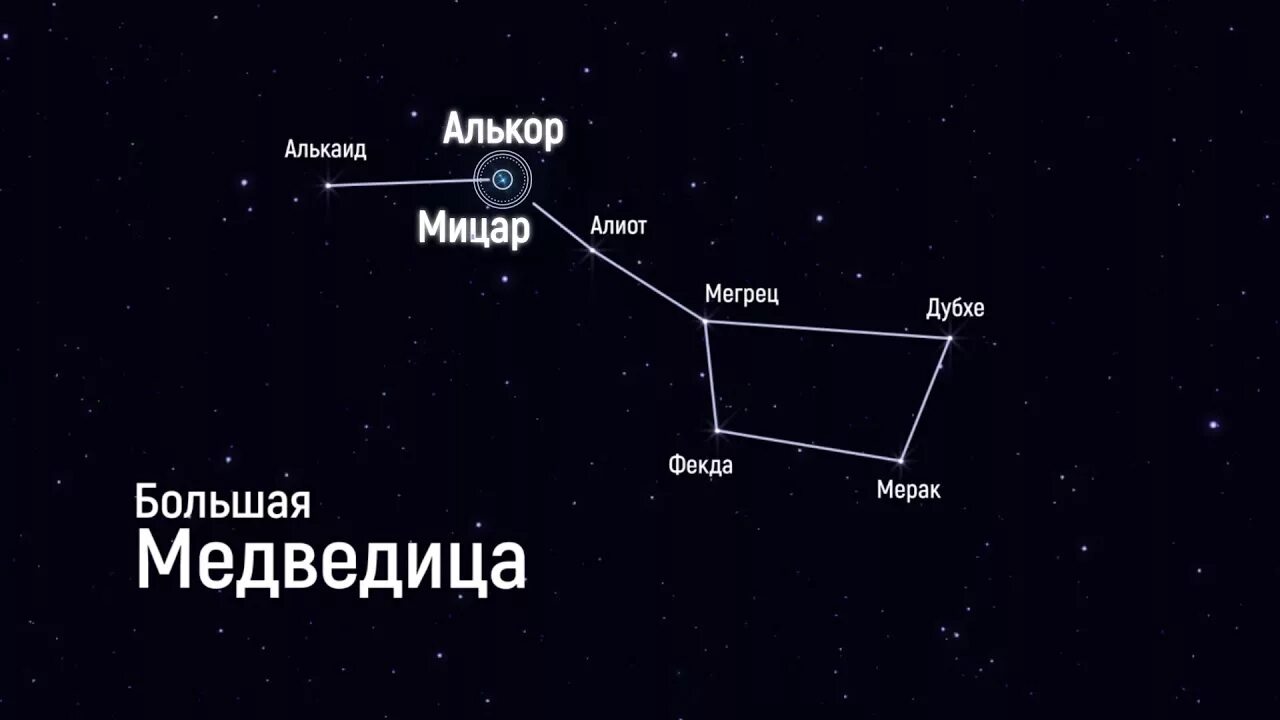 Алькаид
Алькор
Мицар
Алиот
Мегрец
Дубхе
Фекда
Мерак

Большая
Медведица